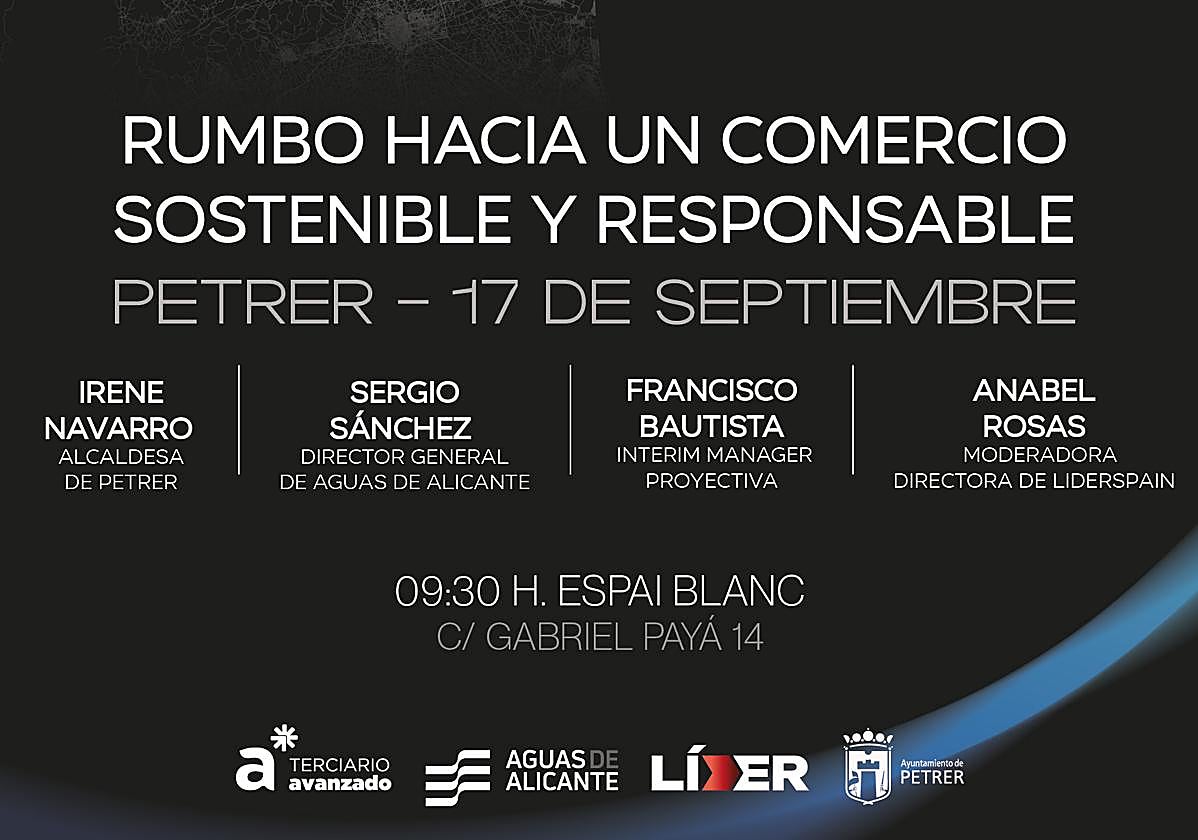 RUMBO HACIA UN COMERCIO SOSTENIBLE Y RESPONSABLE

PETRER - 17 DE SEPTIEMBRE

IRENE NAVARRO
ALCALDESA DE PETRER

SERGIO SÁNCHEZ
DIRECTOR GENERAL DE AGUAS DE ALICANTE

FRANCISCO BAUTISTA
INTERIM MANAGER PROYECTIVA

ANABEL ROSAS
MODERADORA
DIRECTORA DE LIDERSPAIN

09:30 H. ESPAI BLANC
C/ GABRIEL PAYÁ 14

a TERCIARIO avanzado

AGUAS DE ALICANTE

LÍDER

Ayuntamiento de PETRER